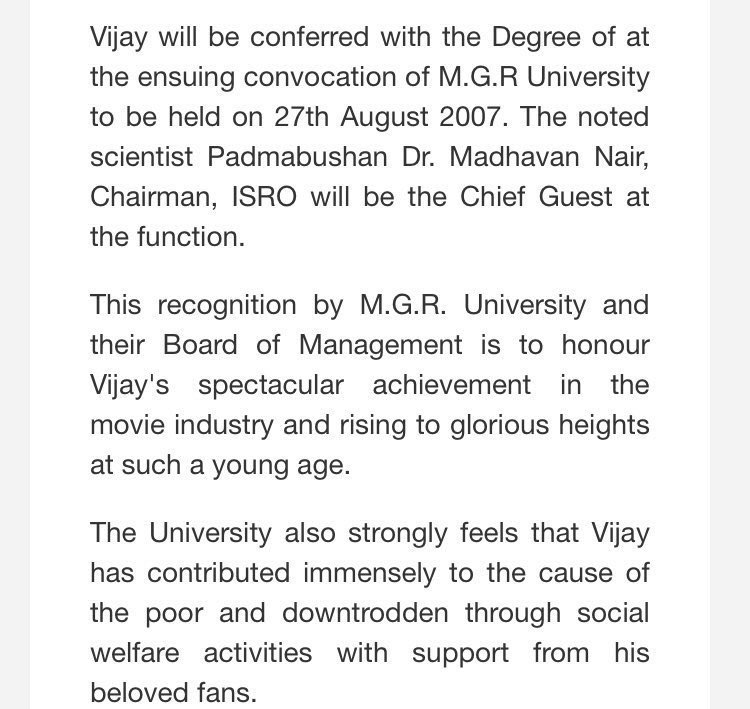 Vijay will be conferred with the Degree of at the ensuing convocation of M.G.R University to be held on 27th August 2007. The noted scientist Padmabushan Dr. Madhavan Nair, Chairman, ISRO will be the Chief Guest at the function.

This recognition by M.G.R. University and their Board of Management is to honour Vijay's spectacular achievement in the movie industry and rising to glorious heights at such a young age.

The University also strongly feels that Vijay has contributed immensely to the cause of the poor and downtrodden through social welfare activities with support from his beloved fans.